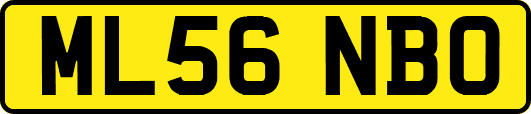 ML56 NBO